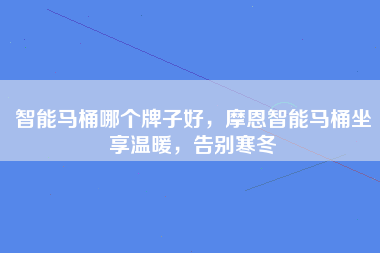 智能马桶哪个牌子好，摩恩智能马桶坐享温暖，告别寒冬